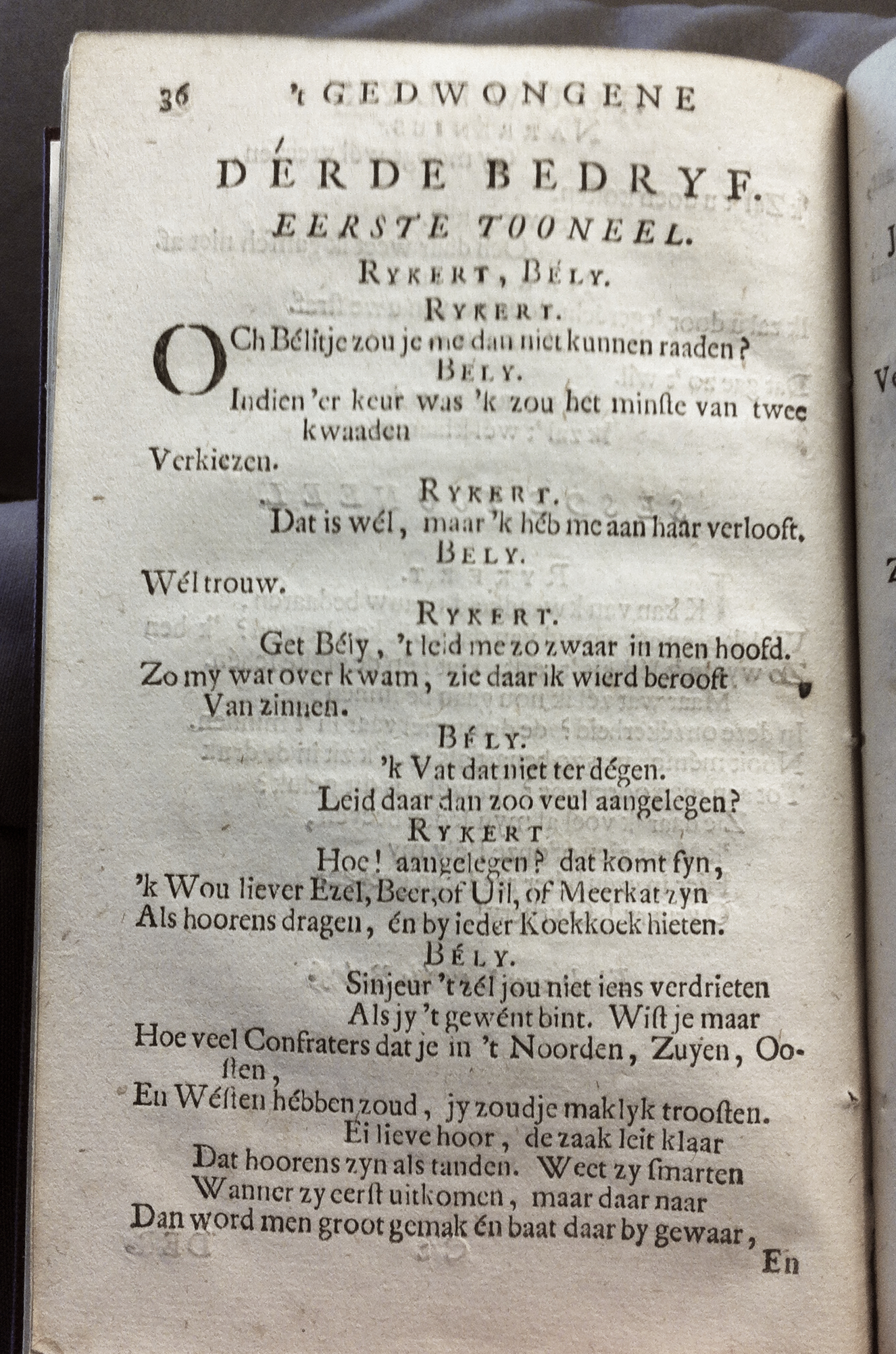 36 't GEDWONGENE

DÉRDE BEDRYF.

EERSTE TOONEEL.

RYKERT, BÉLY.

RYKERT.

OCh Bélitje zou je me dan niet kunnen raaden?

BÉLY.

Indien 'er keur was 'k zou het minste van twee kwaaden
Verkiezen.

RYKERT.

Dat is wél, maar 'k héb me aan haar verlooft.

BÉLY.

Wél trouw.

RYKERT.

Get Bély, 't leid me zo zwaar in men hoofd.
Zo my wat over kwam, zie daar ik wierd berooft
Van zinnen.

BÉLY.

'k Vat dat niet ter dégen.
Leid daar dan zoo veul aangelegen?

RYKERT

Hoe! aangelegen? dat komt fyn,
'k Wou liever Ezel, Beer, of Uil, of Meerkat zyn
Als hoorens dragen, én by ieder Koekkoek hieten.

BÉLY.

Sinjeur 't zél jou niet iens verdrieten
Als jy 't gewént bint. Wist je maar
Hoe veel Confraters dat je in 't Noorden, Zuyen, Oosten,
En Wésten hébben zoud, jy zoudje maklyk troosten.
Ei lieve hoor, de zaak leit klaar
Dat hoorens zyn als tanden. Weet zy smarten
Wanner zy eerst uitkomen, maar daar naar
Dan word men groot gemak én baat daar by gewaar,

En